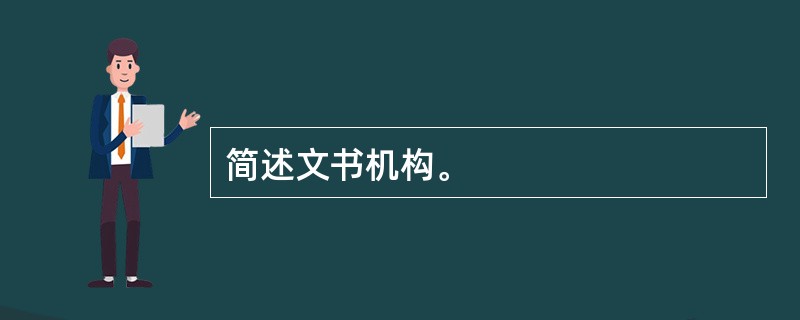 简述文书机构。